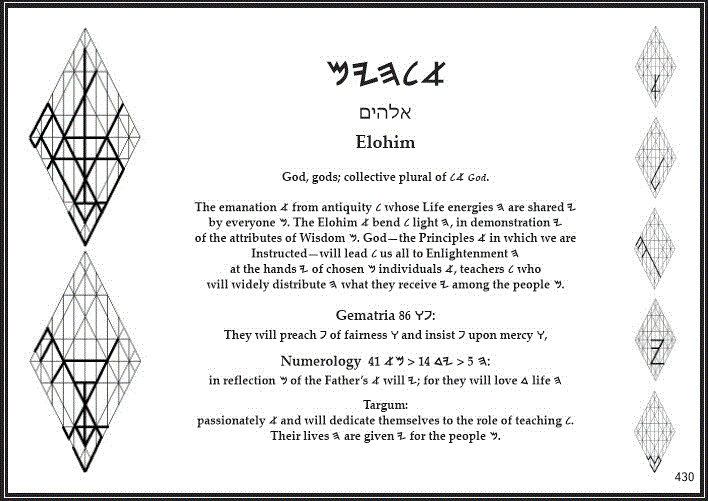 𐤌𐤉𐤄𐤋𐤀

אלהים

Elohim

God, gods; collective plural of 𐤋𐤀 God.

The emanation 𐤀 from antiquity 𐤋 whose Life energies 𐤄 are shared 𐤉 by everyone 𐤌. The Elohim 𐤀 bend 𐤋 light 𐤄, in demonstration 𐤉 of the attributes of Wisdom 𐤌. God—the Principles 𐤀 in which we are Instructed—will lead 𐤋 us all to Enlightenment 𐤄 at the hands 𐤉 of chosen 𐤌 individuals 𐤀, teachers 𐤋 who will widely distribute 𐤄 what they receive 𐤉 among the people 𐤌.

Gematria 86 𐤅𐤐:

They will preach 𐤐 of fairness 𐤅 and insist 𐤐 upon mercy 𐤅,

Numerology 41 𐤀𐤌 > 14 𐤃𐤉 > 5 𐤄:

in reflection 𐤌 of the Father's 𐤀 will 𐤉; for they will love 𐤃 life 𐤄

Targum:

passionately 𐤀 and will dedicate themselves to the role of teaching 𐤋. Their lives 𐤄 are given 𐤉 for the people 𐤌.

430